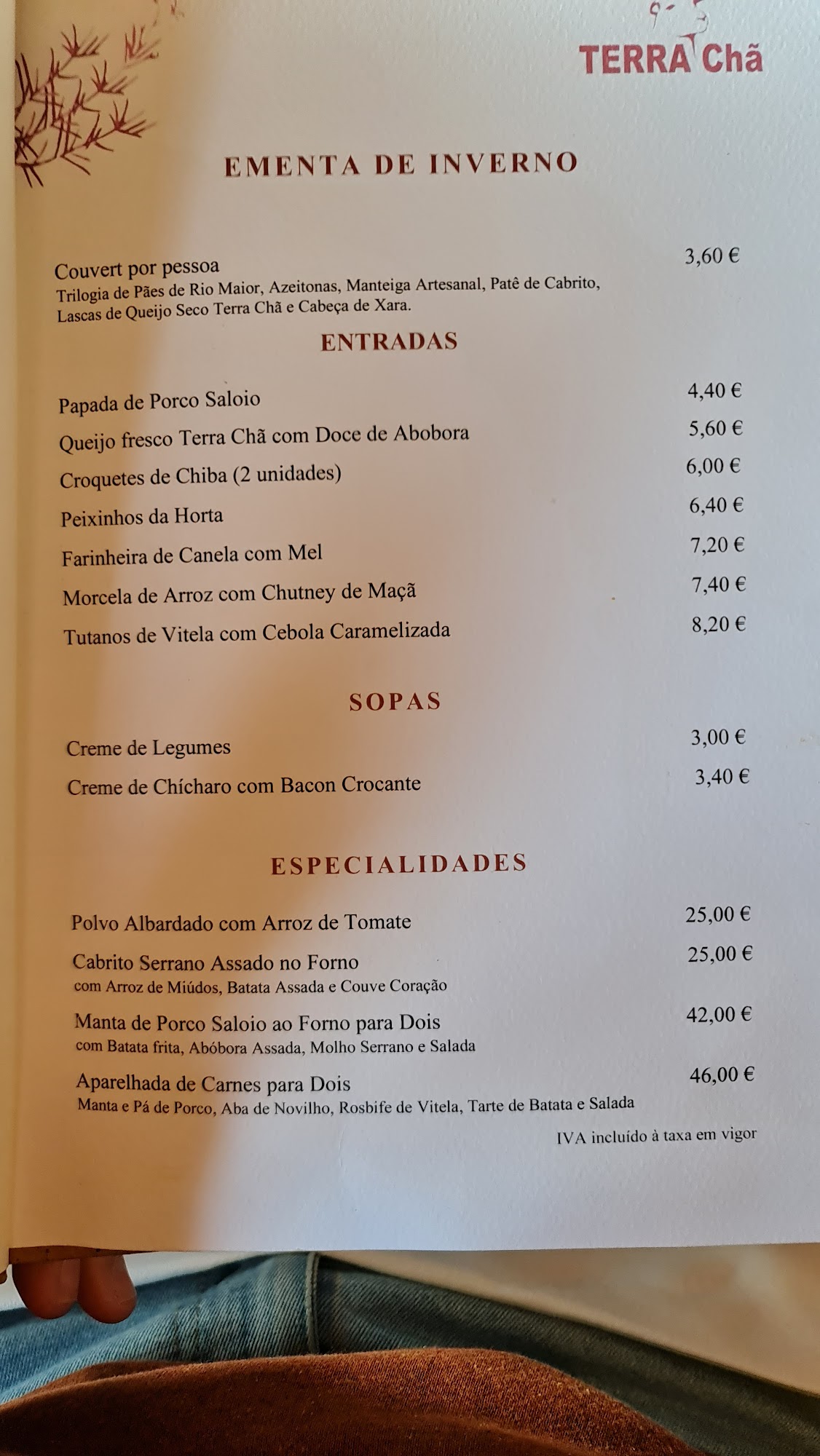 TERRA Chã

EMENTA DE INVERNO

Couvert por pessoa 3,60 €
Trilogia de Pães de Rio Maior, Azeitonas, Manteiga Artesanal, Patê de Cabrito, Lascas de Queijo Seco Terra Chã e Cabeça de Xara.

ENTRADAS

Papada de Porco Saloio 4,40 €
Queijo fresco Terra Chã com Doce de Abobora 5,60 €
Croquetes de Chiba (2 unidades) 6,00 €
Peixinhos da Horta 6,40 €
Farinheira de Canela com Mel 7,20 €
Morcela de Arroz com Chutney de Maçã 7,40 €
Tutanos de Vitela com Cebola Caramelizada 8,20 €

SOPAS

Creme de Legumes 3,00 €
Creme de Chícharo com Bacon Crocante 3,40 €

ESPECIALIDADES

Polvo Albardado com Arroz de Tomate 25,00 €
Cabrito Serrano Assado no Forno 25,00 €
com Arroz de Miúdos, Batata Assada e Couve Coração
Manta de Porco Saloio ao Forno para Dois 42,00 €
com Batata frita, Abóbora Assada, Molho Serrano e Salada
Aparelhada de Carnes para Dois 46,00 €
Manta e Pá de Porco, Aba de Novilho, Rosbife de Vitela, Tarte de Batata e Salada

IVA incluído à taxa em vigor